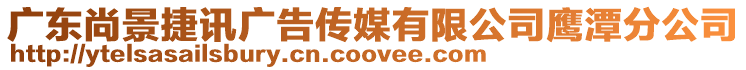 广东尚景捷讯广告传媒有限公司鹰潭分公司
http://ytelsasailsbury.cn.coovee.com